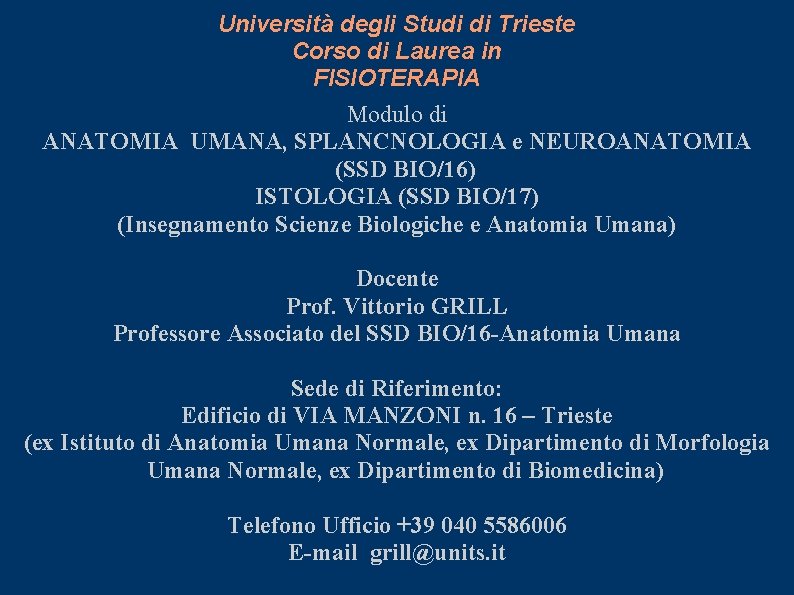 Università degli Studi di Trieste
Corso di Laurea in
FISIOTERAPIA

Modulo di
ANATOMIA UMANA, SPLANCNOLOGIA e NEUROANATOMIA
(SSD BIO/16)
ISTOLOGIA (SSD BIO/17)
(Insegnamento Scienze Biologiche e Anatomia Umana)

Docente
Prof. Vittorio GRILL
Professore Associato del SSD BIO/16-Anatomia Umana

Sede di Riferimento:
Edificio di VIA MANZONI n. 16 – Trieste
(ex Istituto di Anatomia Umana Normale, ex Dipartimento di Morfologia Umana Normale, ex Dipartimento di Biomedicina)

Telefono Ufficio +39 040 5586006
E-mail grill@units.it